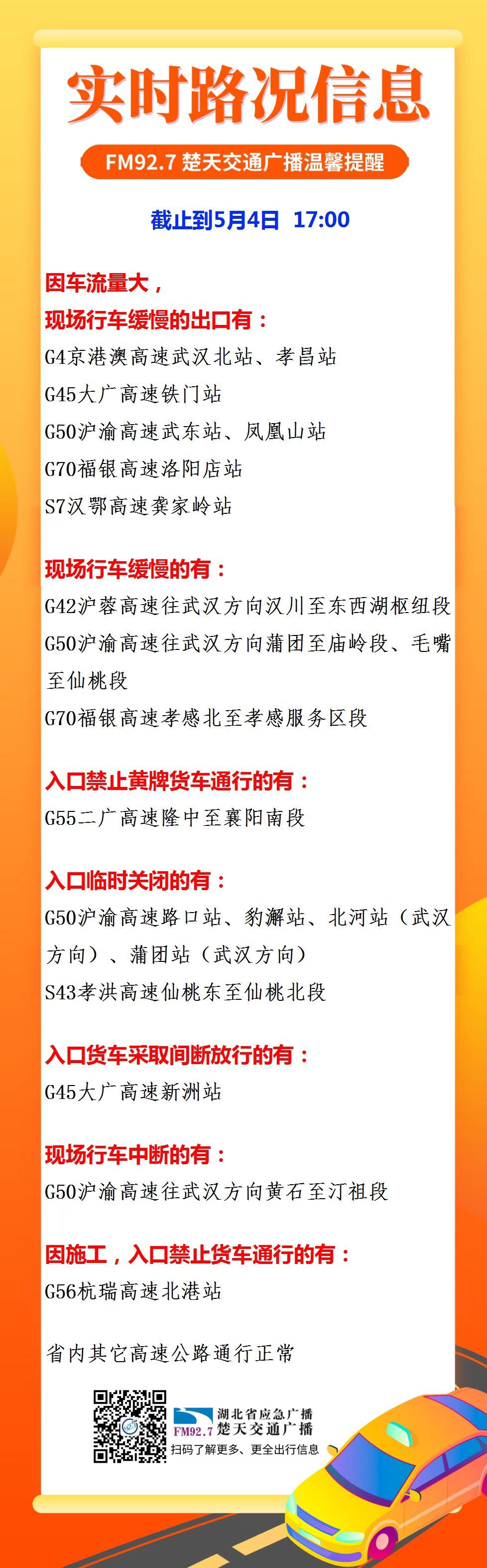 实时路况信息

FM92.7 楚天交通广播温馨提醒

截止到5月4日 17:00

因车流量大，
现场行车缓慢的出口有：
G4京港澳高速武汉北站、孝昌站
G45大广高速铁门站
G50沪渝高速武东站、凤凰山站
G70福银高速洛阳店站
S7汉鄂高速龚家岭站

现场行车缓慢的有：
G42沪蓉高速往武汉方向汉川至东西湖枢纽段
G50沪渝高速往武汉方向蒲团至庙岭段、毛嘴至仙桃段
G70福银高速孝感北至孝感服务区段

入口禁止黄牌货车通行的有：
G55二广高速隆中至襄阳南段

入口临时关闭的有：
G50沪渝高速路口站、豹澥站、北河站（武汉方向）、蒲团站（武汉方向）
S43孝洪高速仙桃东至仙桃北段

入口货车采取间断放行的有：
G45大广高速新洲站

现场行车中断的有：
G50沪渝高速往武汉方向黄石至汀祖段

因施工，入口禁止货车通行的有：
G56杭瑞高速北港站

省内其它高速公路通行正常

湖北省应急广播
FM92.7 楚天交通广播
扫码了解更多、更全出行信息